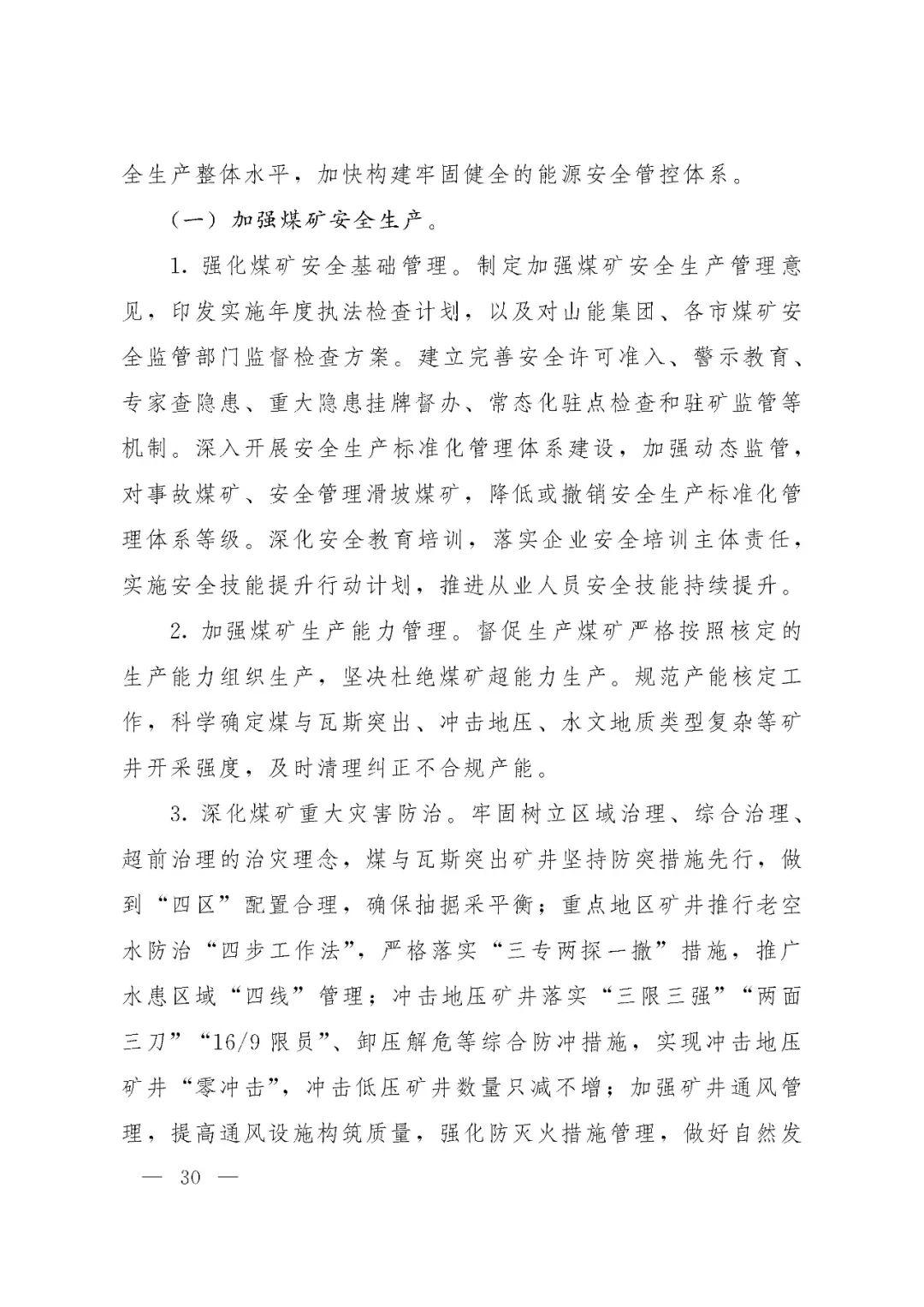 全生产整体水平，加快构建牢固健全的能源安全管控体系。

（一）加强煤矿安全生产。

1. 强化煤矿安全基础管理。制定加强煤矿安全生产管理意见，印发实施年度执法检查计划，以及对山能集团、各市煤矿安全监管部门监督检查方案。建立完善安全许可准入、警示教育、专家查隐患、重大隐患挂牌督办、常态化驻点检查和驻矿监管等机制。深入开展安全生产标准化管理体系建设，加强动态监管，对事故煤矿、安全管理滑坡煤矿，降低或撤销安全生产标准化管理体系等级。深化安全教育培训，落实企业安全培训主体责任，实施安全技能提升行动计划，推进从业人员安全技能持续提升。

2. 加强煤矿生产能力管理。督促生产煤矿严格按照核定的生产能力组织生产，坚决杜绝煤矿超能力生产。规范产能核定工作，科学确定煤与瓦斯突出、冲击地压、水文地质类型复杂等矿井开采强度，及时清理纠正不合规产能。

3. 深化煤矿重大灾害防治。牢固树立区域治理、综合治理、超前治理的治灾理念，煤与瓦斯突出矿井坚持防突措施先行，做到“四区”配置合理，确保抽掘采平衡；重点地区矿井推行老空水防治“四步工作法”，严格落实“三专两探一撤”措施，推广水患区域“四线”管理；冲击地压矿井落实“三限三强”“两面三刀”“16/9 限员”、卸压解危等综合防冲措施，实现冲击地压矿井“零冲击”，冲击低压矿井数量只减不增；加强矿井通风管理，提高通风设施构筑质量，强化防灭火措施管理，做好自然发

— 30 —